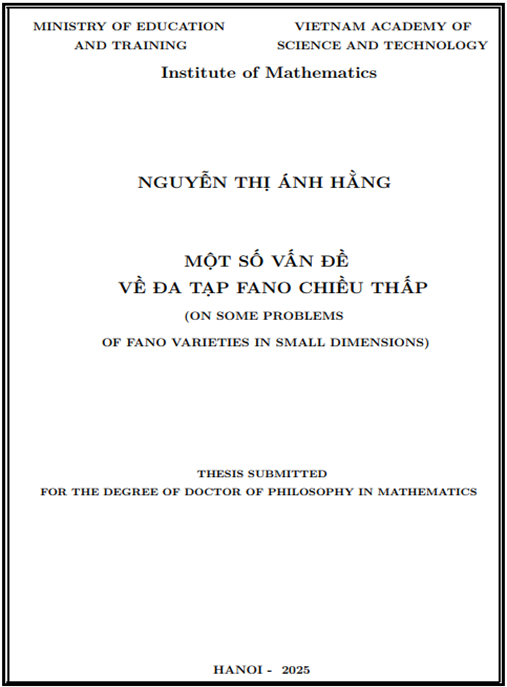 MINISTRY OF EDUCATION AND TRAINING

VIETNAM ACADEMY OF SCIENCE AND TECHNOLOGY

Institute of Mathematics

NGUYỄN THỊ ÁNH HẰNG

MỘT SỐ VẤN ĐỀ
VỀ ĐA TẠP FANO CHIỀU THẤP

(ON SOME PROBLEMS
OF FANO VARIETIES IN SMALL DIMENSIONS)

THESIS SUBMITTED
FOR THE DEGREE OF DOCTOR OF PHILOSOPHY IN MATHEMATICS

HANOI - 2025